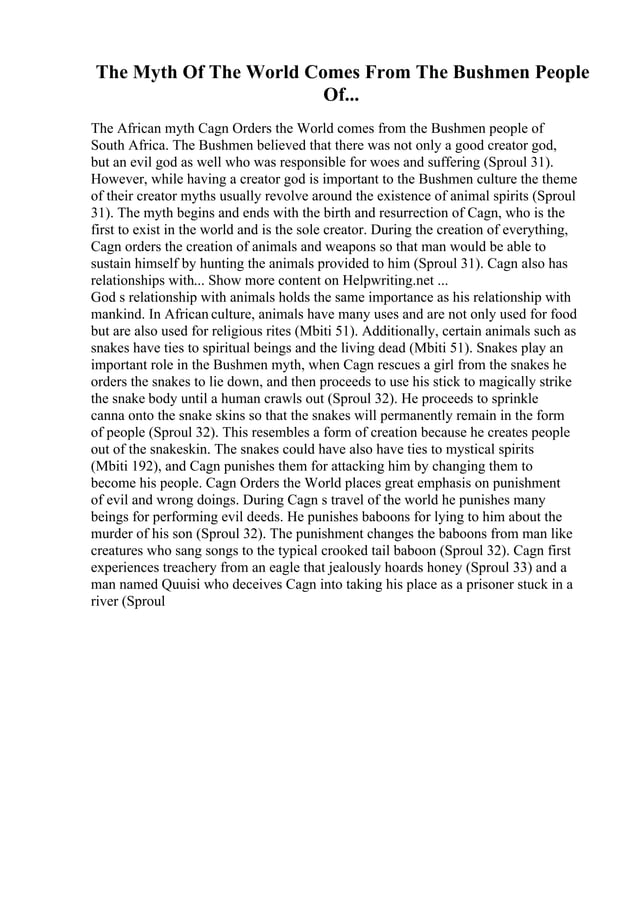 The Myth Of The World Comes From The Bushmen People Of...

The African myth Cagn Orders the World comes from the Bushmen people of South Africa. The Bushmen believed that there was not only a good creator god, but an evil god as well who was responsible for woes and suffering (Sproul 31). However, while having a creator god is important to the Bushmen culture the theme of their creator myths usually revolve around the existence of animal spirits (Sproul 31). The myth begins and ends with the birth and resurrection of Cagn, who is the first to exist in the world and is the sole creator. During the creation of everything, Cagn orders the creation of animals and weapons so that man would be able to sustain himself by hunting the animals provided to him (Sproul 31). Cagn also has relationships with... Show more content on Helpwriting.net ...
God s relationship with animals holds the same importance as his relationship with mankind. In African culture, animals have many uses and are not only used for food but are also used for religious rites (Mbiti 51). Additionally, certain animals such as snakes have ties to spiritual beings and the living dead (Mbiti 51). Snakes play an important role in the Bushmen myth, when Cagn rescues a girl from the snakes he orders the snakes to lie down, and then proceeds to use his stick to magically strike the snake body until a human crawls out (Sproul 32). He proceeds to sprinkle canna onto the snake skins so that the snakes will permanently remain in the form of people (Sproul 32). This resembles a form of creation because he creates people out of the snakeskin. The snakes could have also have ties to mystical spirits (Mbiti 192), and Cagn punishes them for attacking him by changing them to become his people. Cagn Orders the World places great emphasis on punishment of evil and wrong doings. During Cagn s travel of the world he punishes many beings for performing evil deeds. He punishes baboons for lying to him about the murder of his son (Sproul 32). The punishment changes the baboons from man like creatures who sang songs to the typical crooked tail baboon (Sproul 32). Cagn first experiences treachery from an eagle that jealously hoards honey (Sproul 33) and a man named Quuisi who deceives Cagn into taking his place as a prisoner stuck in a river (Sproul